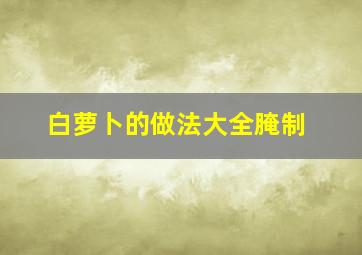 白萝卜的做法大全腌制